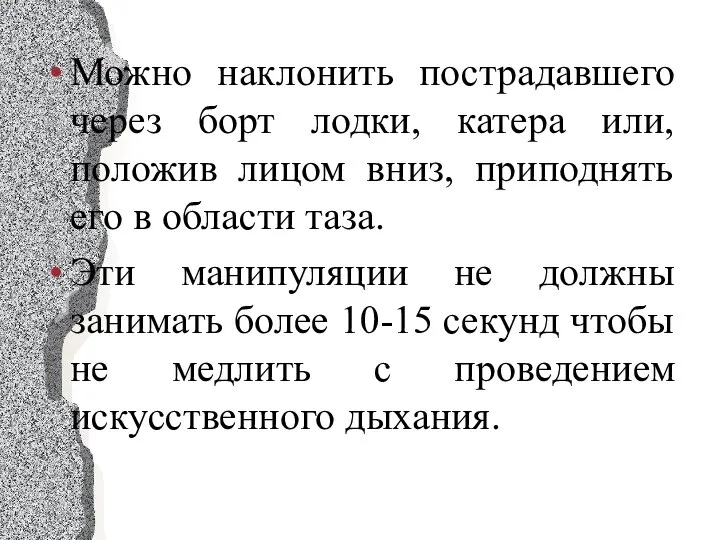 • Можно наклонить пострадавшего через борт лодки, катера или, положив лицом вниз, приподнять его в области таза.

• Эти манипуляции не должны занимать более 10-15 секунд чтобы не медлить с проведением искусственного дыхания.